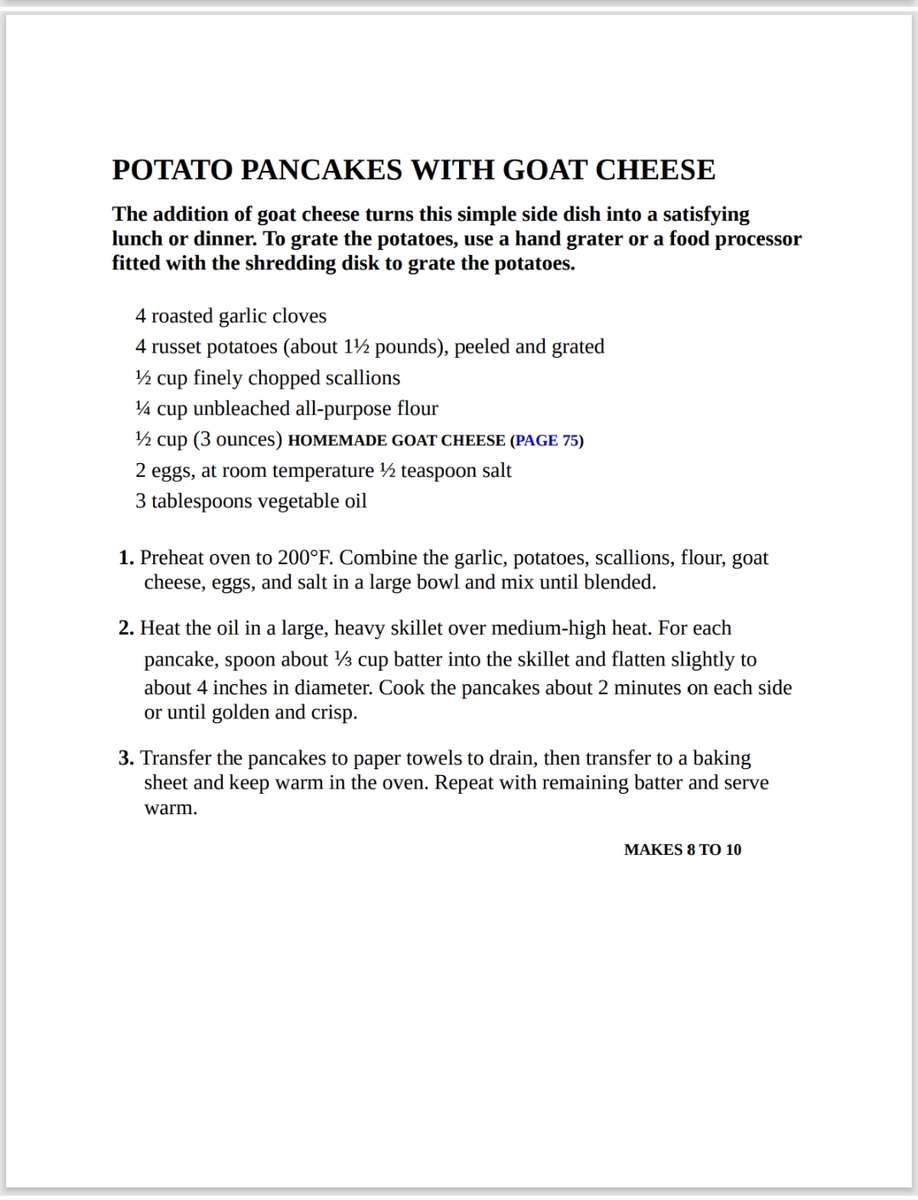 POTATO PANCAKES WITH GOAT CHEESE

The addition of goat cheese turns this simple side dish into a satisfying lunch or dinner. To grate the potatoes, use a hand grater or a food processor fitted with the shredding disk to grate the potatoes.

4 roasted garlic cloves
4 russet potatoes (about 1½ pounds), peeled and grated
½ cup finely chopped scallions
¼ cup unbleached all-purpose flour
½ cup (3 ounces) HOMEMADE GOAT CHEESE (PAGE 75)
2 eggs, at room temperature ½ teaspoon salt
3 tablespoons vegetable oil

1. Preheat oven to 200°F. Combine the garlic, potatoes, scallions, flour, goat cheese, eggs, and salt in a large bowl and mix until blended.

2. Heat the oil in a large, heavy skillet over medium-high heat. For each pancake, spoon about ⅓ cup batter into the skillet and flatten slightly to about 4 inches in diameter. Cook the pancakes about 2 minutes on each side or until golden and crisp.

3. Transfer the pancakes to paper towels to drain, then transfer to a baking sheet and keep warm in the oven. Repeat with remaining batter and serve warm.

MAKES 8 TO 10